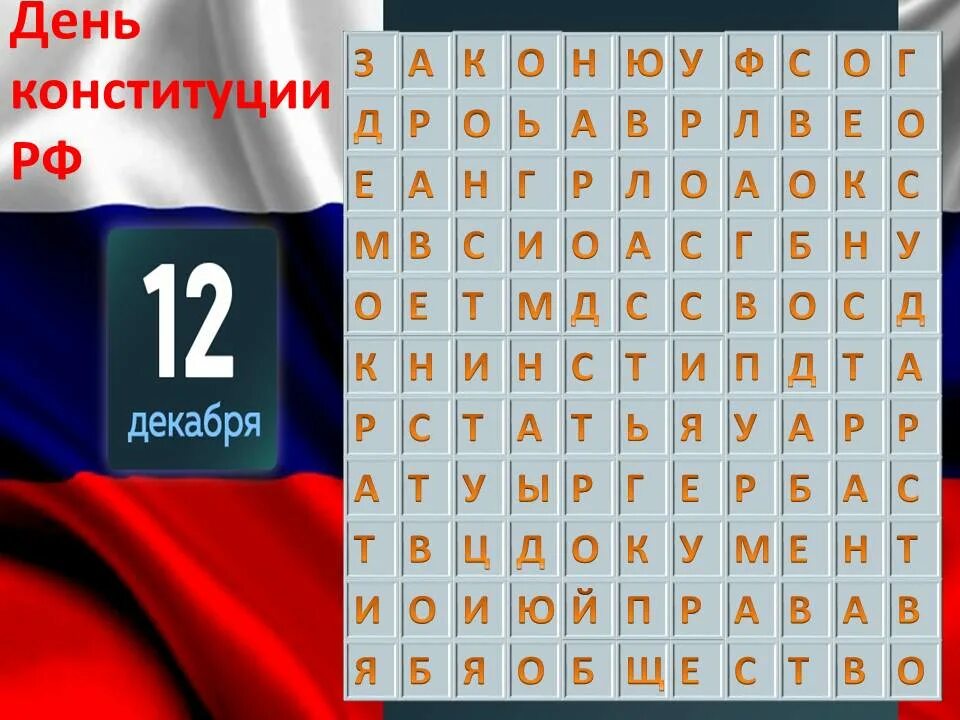 День конституции РФ

12
декабря

| З | А | К | О | Н | Ю | У | Ф | С | О | Г |
|---|---|---|---|---|---|---|---|---|---|---|
| Д | Р | О | Ь | А | В | Р | Л | В | Е | О |
| Е | А | Н | Г | Р | Л | О | А | О | К | С |
| М | В | С | И | О | А | С | Г | Б | Н | У |
| О | Е | Т | М | Д | С | С | В | О | С | Д |
| К | Н | И | Н | С | Т | И | П | Д | Т | А |
| Р | С | Т | А | Т | Ь | Я | У | А | Р | Р |
| А | Т | У | Ы | Р | Г | Е | Р | Б | А | С |
| Т | В | Ц | Д | О | К | У | М | Е | Н | Т |
| И | О | И | Ю | Й | П | Р | А | В | А | В |
| Я | Б | Я | О | Б | Щ | Е | С | Т | В | О |